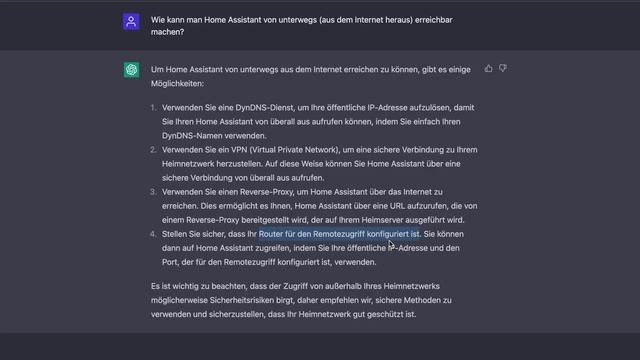 Wie kann man Home Assistant von unterwegs (aus dem Internet heraus) erreichbar machen?

Um Home Assistant von unterwegs aus dem Internet erreichen zu können, gibt es einige Möglichkeiten:

1. Verwenden Sie eine DynDNS-Dienst, um Ihre öffentliche IP-Adresse aufzulösen, damit Sie Ihren Home Assistant von überall aus aufrufen können, indem Sie einfach Ihren DynDNS-Namen verwenden.
2. Verwenden Sie ein VPN (Virtual Private Network), um eine sichere Verbindung zu Ihrem Heimnetzwerk herzustellen. Auf diese Weise können Sie Home Assistant über eine sichere Verbindung von überall aus aufrufen.
3. Verwenden Sie einen Reverse-Proxy, um Home Assistant über das Internet zu erreichen. Dies ermöglicht es Ihnen, Home Assistant über eine URL aufzurufen, die von einem Reverse-Proxy bereitgestellt wird, der auf Ihrem Heimserver ausgeführt wird.
4. Stellen Sie sicher, dass Ihr Router für den Remotezugriff konfiguriert ist. Sie können dann auf Home Assistant zugreifen, indem Sie Ihre öffentliche IP-Adresse und den Port, der für den Remotezugriff konfiguriert ist, verwenden.

Es ist wichtig zu beachten, dass der Zugriff von außerhalb Ihres Heimnetzwerks möglicherweise Sicherheitsrisiken birgt, daher empfehlen wir, sichere Methoden zu verwenden und sicherzustellen, dass Ihr Heimnetzwerk gut geschützt ist.